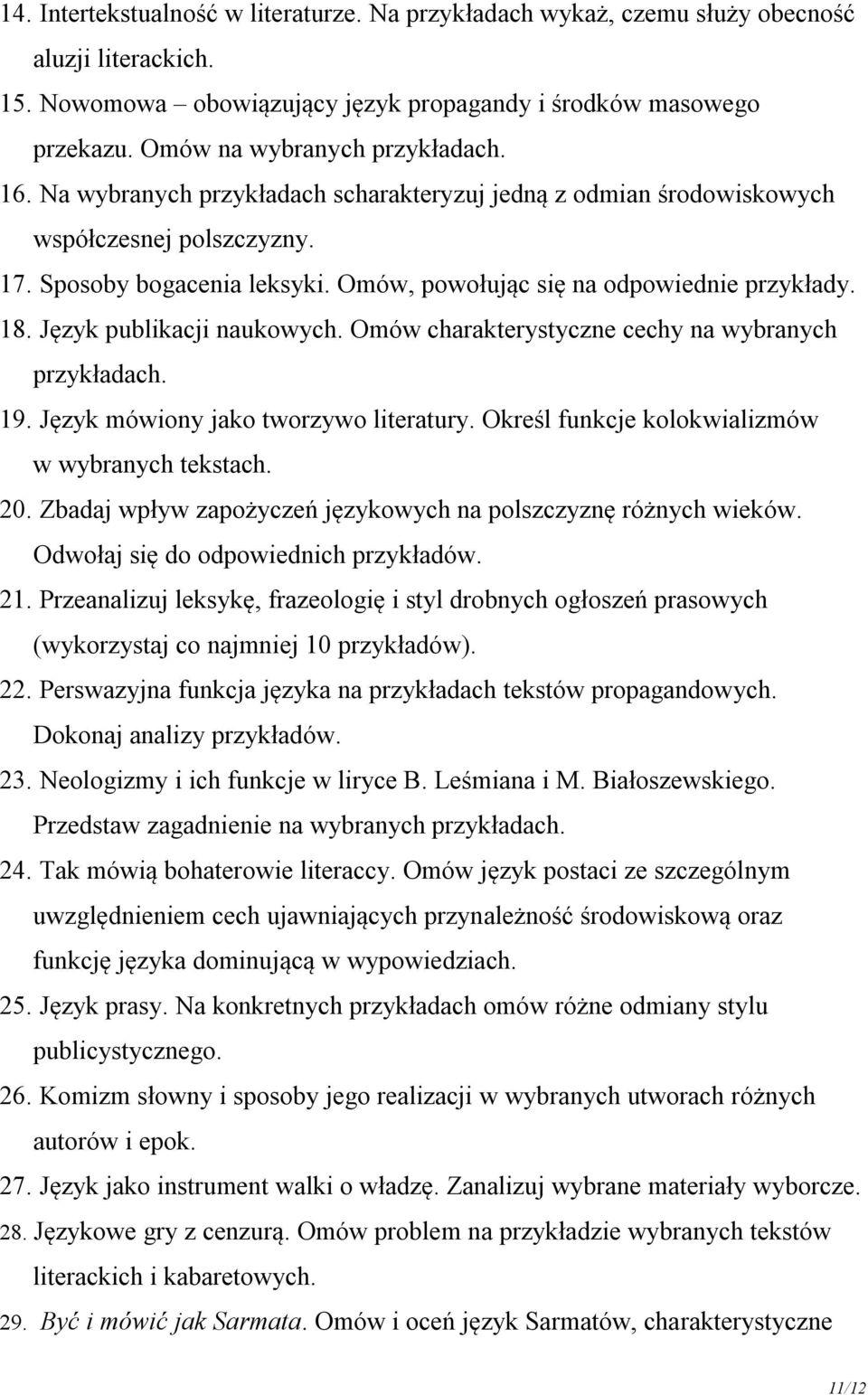 14. Intertekstualność w literaturze. Na przykładach wykaż, czemu służy obecność aluzji literackich.
15. Nowomowa – obowiązujący język propagandy i środków masowego przekazu. Omów na wybranych przykładach.
16. Na wybranych przykładach scharakteryzuj jedną z odmian środowiskowych współczesnej polszczyzny.
17. Sposoby bogacenia leksyki. Omów, powołując się na odpowiednie przykłady.
18. Język publikacji naukowych. Omów charakterystyczne cechy na wybranych przykładach.
19. Język mówiony jako tworzywo literatury. Określ funkcje kolokwializmów w wybranych tekstach.
20. Zbadaj wpływ zapożyczeń językowych na polszczyznę różnych wieków. Odwołaj się do odpowiednich przykładów.
21. Przeanalizuj leksykę, frazeologię i styl drobnych ogłoszeń prasowych (wykorzystaj co najmniej 10 przykładów).
22. Perswazyjna funkcja języka na przykładach tekstów propagandowych. Dokonaj analizy przykładów.
23. Neologizmy i ich funkcje w liryce B. Leśmiana i M. Białoszewskiego. Przedstaw zagadnienie na wybranych przykładach.
24. Tak mówią bohaterowie literaccy. Omów język postaci ze szczególnym uwzględnieniem cech ujawniających przynależność środowiskową oraz funkcję języka dominującą w wypowiedziach.
25. Język prasy. Na konkretnych przykładach omów różne odmiany stylu publicystycznego.
26. Komizm słowny i sposoby jego realizacji w wybranych utworach różnych autorów i epok.
27. Język jako instrument walki o władzę. Zanalizuj wybrane materiały wyborcze.
28. Językowe gry z cenzurą. Omów problem na przykładzie wybranych tekstów literackich i kabaretowych.
29. Być i mówić jak Sarmata. Omów i oceń język Sarmatów, charakterystyczne

11/12